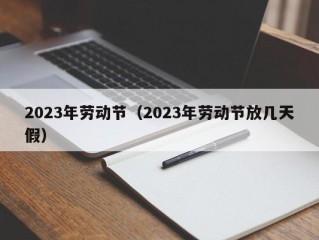 2023年劳动节（2023年劳动节放几天假）